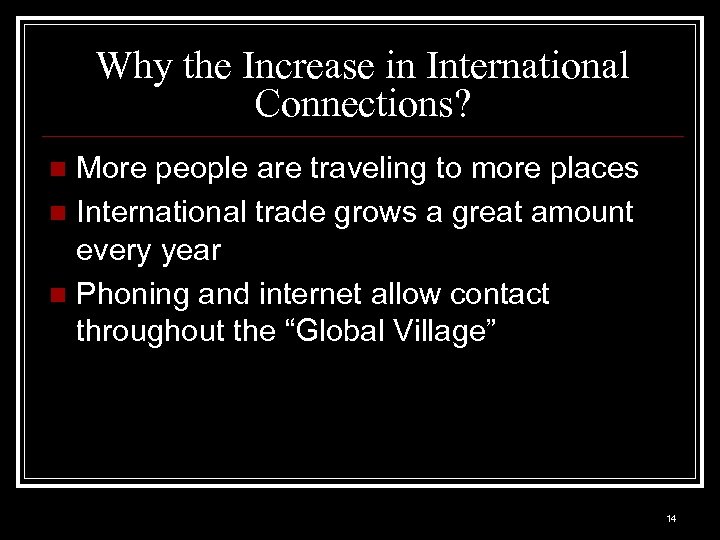 Why the Increase in International Connections?

- More people are traveling to more places
- International trade grows a great amount every year
- Phoning and internet allow contact throughout the “Global Village”

14